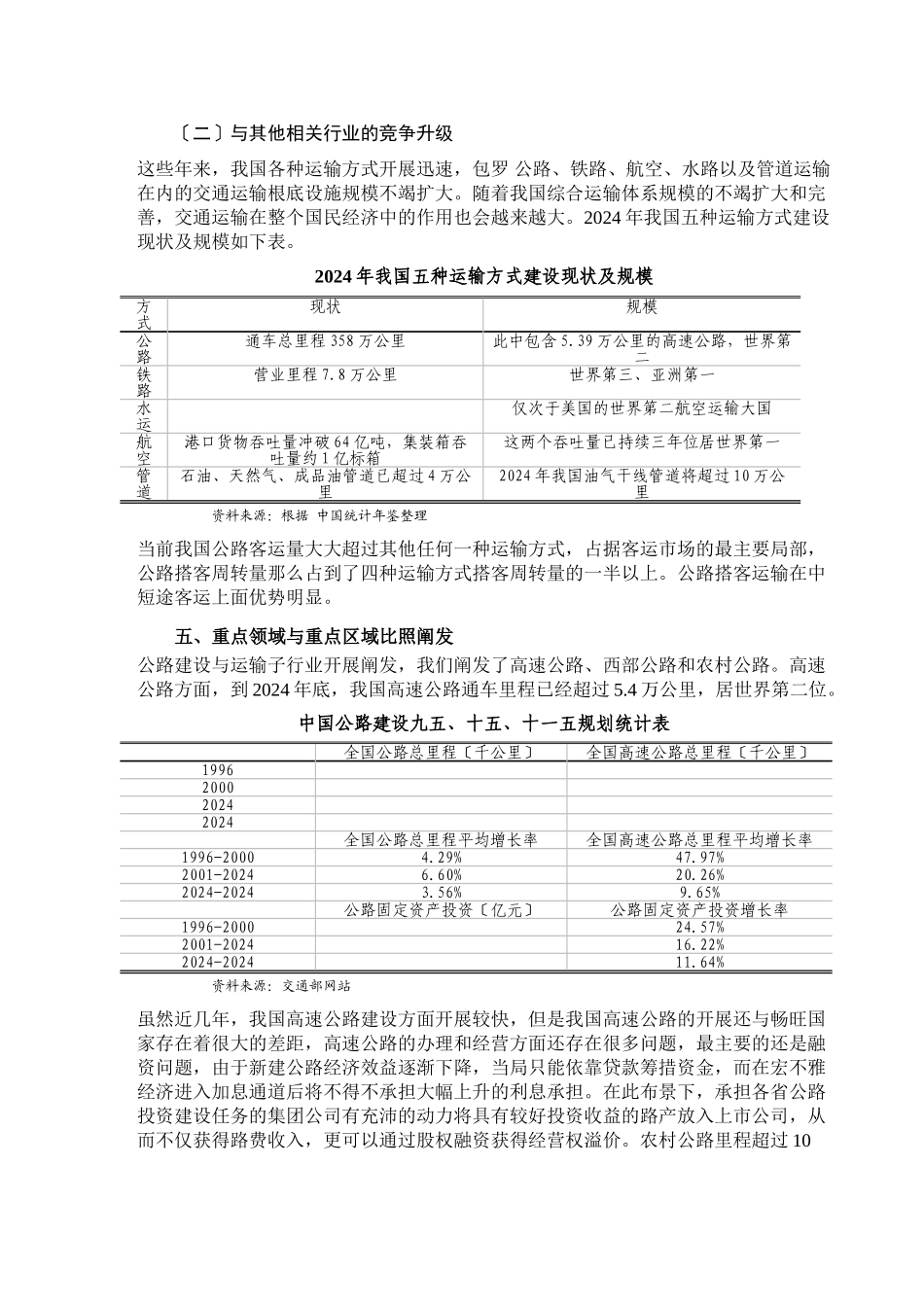 〔二〕与其他相关行业的竞争升级

这些年来，我国各种运输方式开展迅速，包罗 公路、铁路、航空、水路以及管道运输在内的交通运输根底设施规模不竭扩大。随着我国综合运输体系规模的不竭扩大和完善，交通运输在整个国民经济中的作用也会越来越大。2024 年我国五种运输方式建设现状及规模如下表。

2024 年我国五种运输方式建设现状及规模

| 方式 | 现状 | 规模 |
|---|---|---|
| 公路 | 通车总里程 358 万公里 | 此中包含 5.39 万公里的高速公路，世界第二 |
| 铁路 | 营业里程 7.8 万公里 | 世界第三、亚洲第一 |
| 水运 | | 仅次于美国的世界第二航空运输大国 |
| 航空 | 港口货物吞吐量冲破 64 亿吨，集装箱吞吐量约 1 亿标箱 | 这两个吞吐量已持续三年位居世界第一 |
| 管道 | 石油、天然气、成品油管道已超过 4 万公里 | 2024 年我国油气干线管道将超过 10 万公里 |

资料来源：根据 中国统计年鉴整理

当前我国公路客运量大大超过其他任何一种运输方式，占据客运市场的最主要局部，公路搭客周转量那么占到了四种运输方式搭客周转量的一半以上。公路搭客运输在中短途客运上面优势明显。

五、重点领域与重点区域比照阐发

公路建设与运输子行业开展阐发，我们阐发了高速公路、西部公路和农村公路。高速公路方面，到 2024 年底，我国高速公路通车里程已经超过 5.4 万公里，居世界第二位。

中国公路建设九五、十五、十一五规划统计表

| | 全国公路总里程〔千公里〕 | 全国高速公路总里程〔千公里〕 |
|---|---|---|
| 1996 | | |
| 2000 | | |
| 2024 | | |
| 2024 | | |
| | 全国公路总里程平均增长率 | 全国高速公路总里程平均增长率 |
| 1996-2000 | 4.29% | 47.97% |
| 2001-2024 | 6.60% | 20.26% |
| 2024-2024 | 3.56% | 9.65% |
| | 公路固定资产投资〔亿元〕 | 公路固定资产投资增长率 |
| 1996-2000 | | 24.57% |
| 2001-2024 | | 16.22% |
| 2024-2024 | | 11.64% |

资料来源：交通部网站

虽然近几年，我国高速公路建设方面开展较快，但是我国高速公路的开展还与畅旺国家存在着很大的差距，高速公路的办理和经营方面还存在很多问题，最主要的还是融资问题，由于新建公路经济效益逐渐下降，当局只能依靠贷款筹措资金，而在宏不雅经济进入加息通道后将不得不承担大幅上升的利息承担。在此布景下，承担各省公路投资建设任务的集团公司有充沛的动力将具有较好投资收益的路产放入上市公司，从而不仅获得路费收入，更可以通过股权融资获得经营权溢价。农村公路里程超过 10